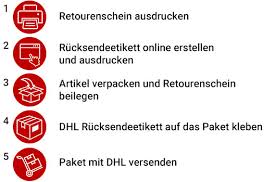 1 Retourenschein ausdrucken

2 Rücksendeetikett online erstellen und ausdrucken

3 Artikel verpacken und Retourenschein beilegen

4 DHL Rücksendeetikett auf das Paket kleben

5 Paket mit DHL versenden